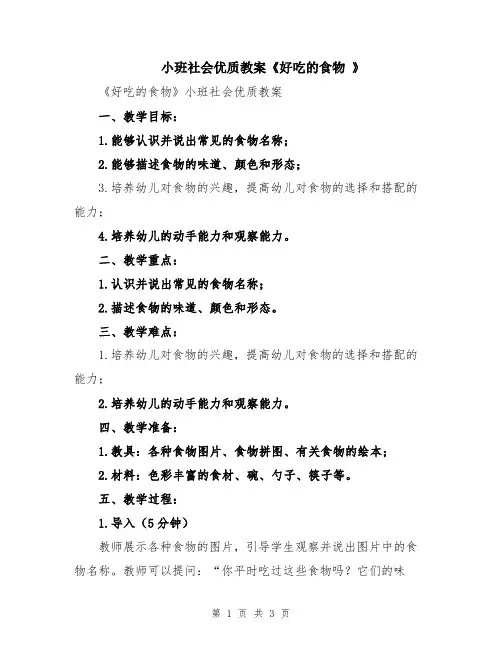 小班社会优质教案《好吃的食物 》

《好吃的食物》小班社会优质教案

一、教学目标：

1.能够认识并说出常见的食物名称；

2.能够描述食物的味道、颜色和形态；

3.培养幼儿对食物的兴趣，提高幼儿对食物的选择和搭配的能力；

4.培养幼儿的动手能力和观察能力。

二、教学重点：

1.认识并说出常见的食物名称；

2.描述食物的味道、颜色和形态。

三、教学难点：

1.培养幼儿对食物的兴趣，提高幼儿对食物的选择和搭配的能力；

2.培养幼儿的动手能力和观察能力。

四、教学准备：

1.教具：各种食物图片、食物拼图、有关食物的绘本；

2.材料：色彩丰富的食材、碗、勺子、筷子等。

五、教学过程：

1.导入（5分钟）

教师展示各种食物的图片，引导学生观察并说出图片中的食物名称。教师可以提问：“你平时吃过这些食物吗？它们的味

第 1 页 共 3 页